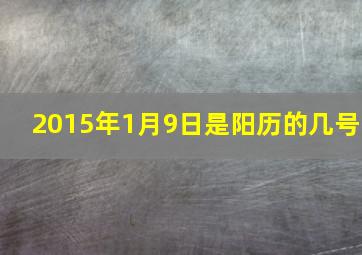 2015年1月9日是阳历的几号